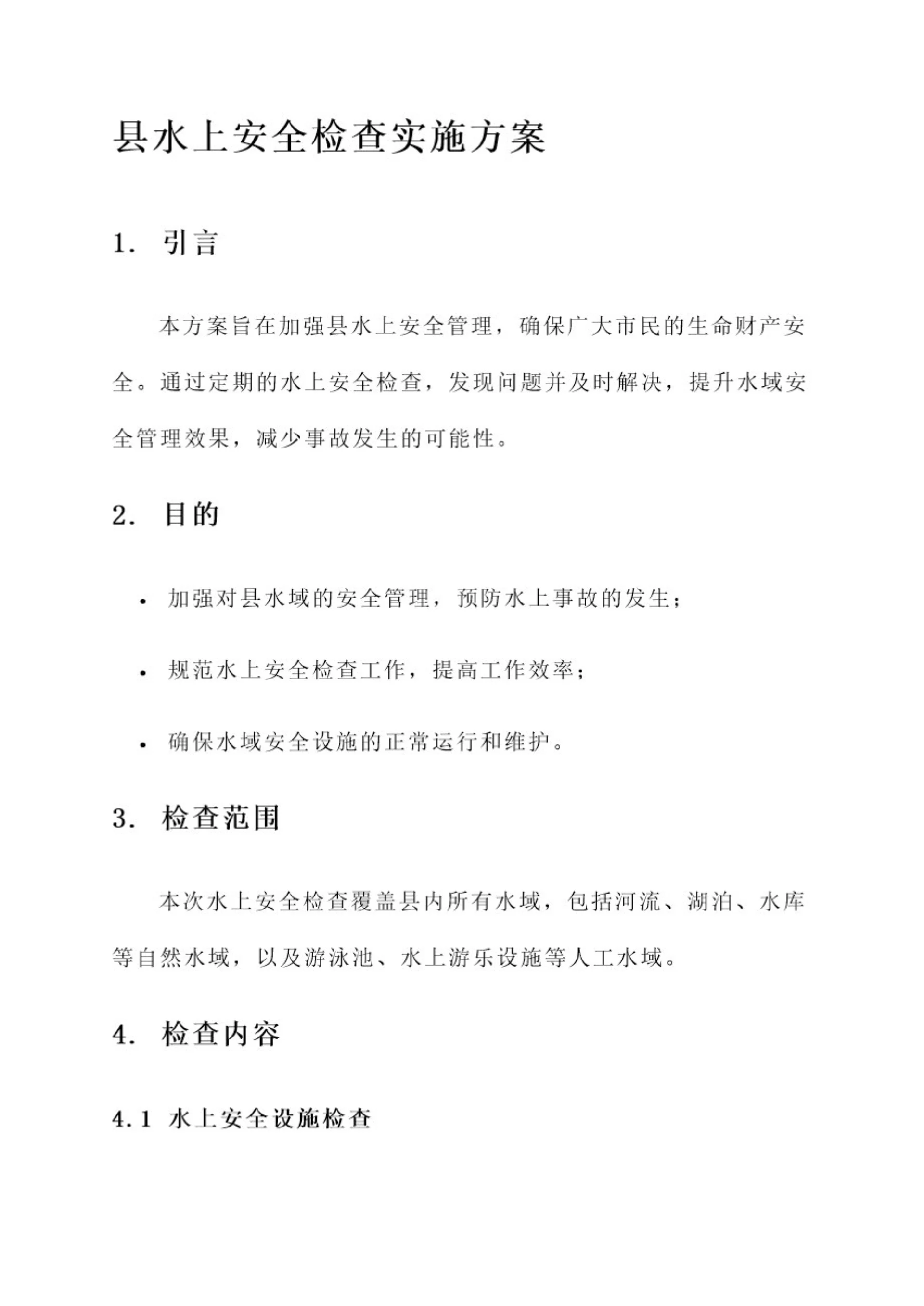 县水上安全检查实施方案

1. 引言

本方案旨在加强县水上安全管理，确保广大市民的生命财产安全。通过定期的水上安全检查，发现问题并及时解决，提升水域安全管理效果，减少事故发生的可能性。

2. 目的

• 加强对县水域的安全管理，预防水上事故的发生；

• 规范水上安全检查工作，提高工作效率；

• 确保水域安全设施的正常运行和维护。

3. 检查范围

本次水上安全检查覆盖县内所有水域，包括河流、湖泊、水库等自然水域，以及游泳池、水上游乐设施等人工水域。

4. 检查内容

4.1 水上安全设施检查